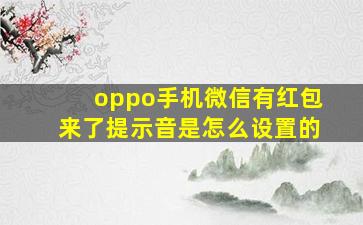 oppo手机微信有红包来了提示音是怎么设置的